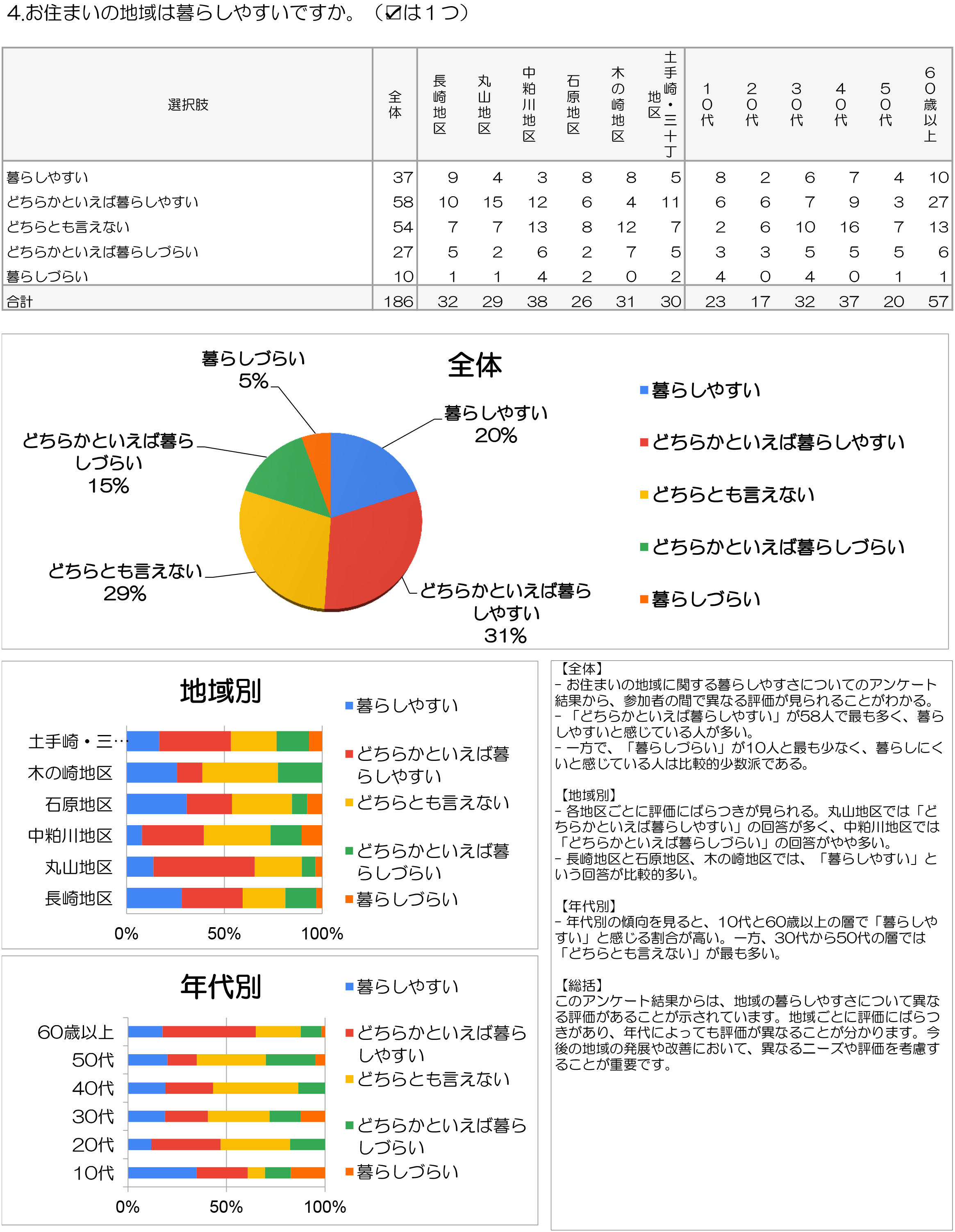 4.お住まいの地域は暮らしやすいですか。（☑は１つ）

| 選択肢 | 全体 | 長崎地区 | 丸山地区 | 中粕川地区 | 石原地区 | 木の崎地区 | 土手崎・三十丁地区 | １０代 | ２０代 | ３０代 | ４０代 | ５０代 | ６０歳以上 |
|---|---|---|---|---|---|---|---|---|---|---|---|---|---|
| 暮らしやすい | 37 | 9 | 4 | 3 | 8 | 8 | 5 | 8 | 2 | 6 | 7 | 4 | 10 |
| どちらかといえば暮らしやすい | 58 | 10 | 15 | 12 | 6 | 4 | 11 | 6 | 6 | 7 | 9 | 3 | 27 |
| どちらとも言えない | 54 | 7 | 7 | 13 | 8 | 12 | 7 | 2 | 6 | 10 | 16 | 7 | 13 |
| どちらかといえば暮らしづらい | 27 | 5 | 2 | 6 | 2 | 7 | 5 | 3 | 3 | 5 | 5 | 5 | 6 |
| 暮らしづらい | 10 | 1 | 1 | 4 | 2 | 0 | 2 | 4 | 0 | 4 | 0 | 1 | 1 |
| 合計 | 186 | 32 | 29 | 38 | 26 | 31 | 30 | 23 | 17 | 32 | 37 | 20 | 57 |

全体

暮らしづらい 5%
暮らしやすい 20%
どちらかといえば暮らしづらい 15%
どちらとも言えない 29%
どちらかといえば暮らしやすい 31%

暮らしやすい
どちらかといえば暮らしやすい
どちらとも言えない
どちらかといえば暮らしづらい
暮らしづらい

地域別

土手崎・三…
木の崎地区
石原地区
中粕川地区
丸山地区
長崎地区
0% 50% 100%

暮らしやすい
どちらかといえば暮らしやすい
どちらとも言えない
どちらかといえば暮らしづらい
暮らしづらい

年代別

60歳以上
50代
40代
30代
20代
10代
0% 50% 100%

暮らしやすい
どちらかといえば暮らしやすい
どちらとも言えない
どちらかといえば暮らしづらい
暮らしづらい

【全体】
- お住まいの地域に関する暮らしやすさについてのアンケート結果から、参加者の間で異なる評価が見られることがわかる。
- 「どちらかといえば暮らしやすい」が58人で最も多く、暮らしやすいと感じている人が多い。
- 一方で、「暮らしづらい」が10人と最も少なく、暮らしにくいと感じている人は比較的少数派である。

【地域別】
- 各地区ごとに評価にばらつきが見られる。丸山地区では「どちらかといえば暮らしやすい」の回答が多く、中粕川地区では「どちらかといえば暮らしづらい」の回答がやや多い。
- 長崎地区と石原地区、木の崎地区では、「暮らしやすい」という回答が比較的多い。

【年代別】
- 年代別の傾向を見ると、10代と60歳以上の層で「暮らしやすい」と感じる割合が高い。一方、30代から50代の層では「どちらとも言えない」が最も多い。

【総括】
このアンケート結果からは、地域の暮らしやすさについて異なる評価があることが示されています。地域ごとに評価にばらつきがあり、年代によっても評価が異なることが分かります。今後の地域の発展や改善において、異なるニーズや評価を考慮することが重要です。